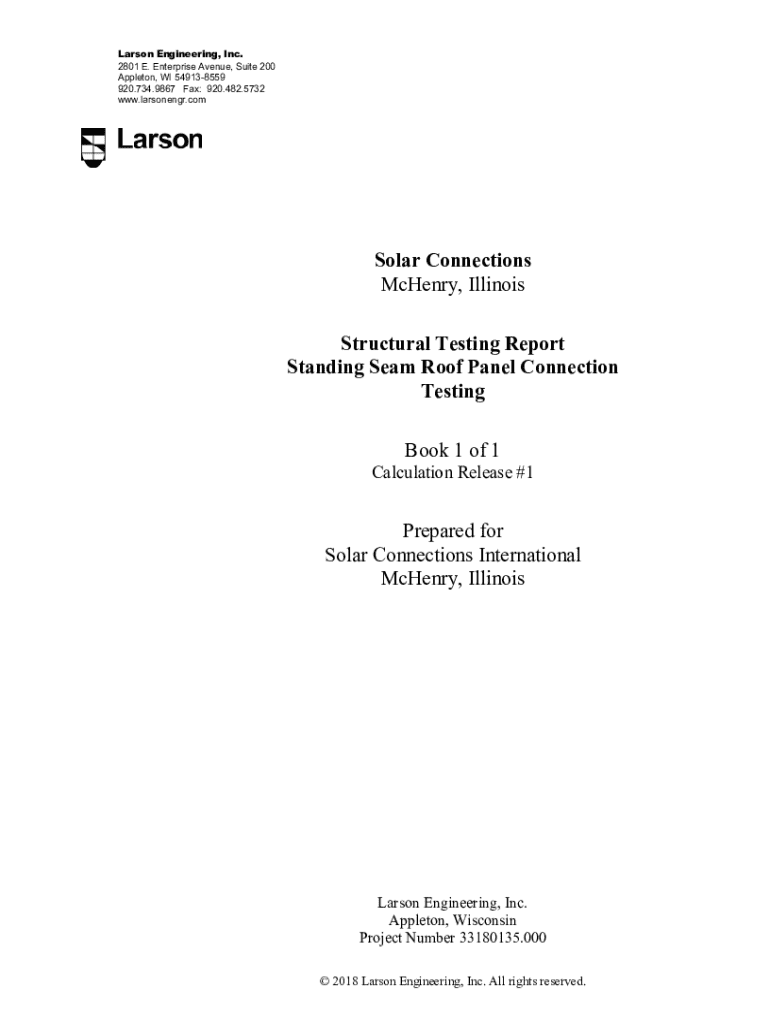 Larson Engineering, Inc.
2801 E. Enterprise Avenue, Suite 200
Appleton, WI 54913-8559
920.734.9867 Fax: 920.482.5732
www.larsonengr.com

Larson

Solar Connections
McHenry, Illinois

Structural Testing Report
Standing Seam Roof Panel Connection Testing

Book 1 of 1
Calculation Release #1

Prepared for
Solar Connections International
McHenry, Illinois

Larson Engineering, Inc.
Appleton, Wisconsin
Project Number 33180135.000

© 2018 Larson Engineering, Inc. All rights reserved.